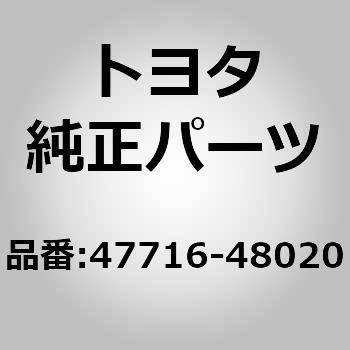 トヨタ
純正パーツ

品番:47716-48020